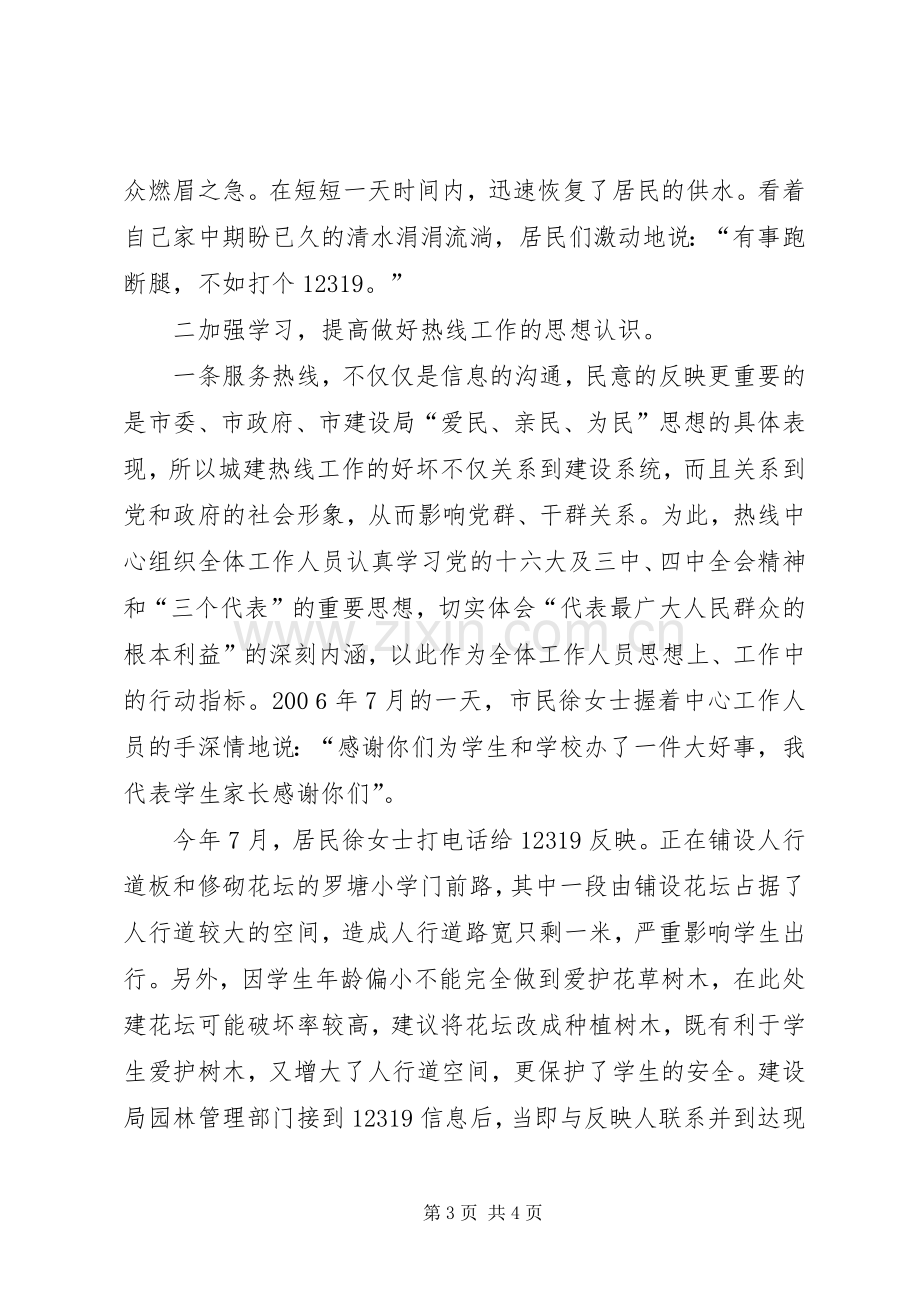 众燃眉之急。在短短一天时间内，迅速恢复了居民的供水。看着自己家中期盼已久的清水涓涓流淌，居民们激动地说：“有事跑断腿，不如打个12319。”

二加强学习，提高做好热线工作的思想认识。

一条服务热线，不仅仅是信息的沟通，民意的反映更重要的是市委、市政府、市建设局“爱民、亲民、为民”思想的具体表现，所以城建热线工作的好坏不仅关系到建设系统，而且关系到党和政府的社会形象，从而影响党群、干群关系。为此，热线中心组织全体工作人员认真学习党的十六大及三中、四中全会精神和“三个代表”的重要思想，切实体会“代表最广大人民群众的根本利益”的深刻内涵，以此作为全体工作人员思想上、工作中的行动指标。2006年7月的一天，市民徐女士握着中心工作人员的手深情地说：“感谢你们为学生和学校办了一件大好事，我代表学生家长感谢你们”。

今年7月，居民徐女士打电话给12319反映。正在铺设人行道板和修砌花坛的罗塘小学门前路，其中一段由铺设花坛占据了人行道较大的空间，造成人行道路宽只剩一米，严重影响学生出行。另外，因学生年龄偏小不能完全做到爱护花草树木，在此处建花坛可能破坏率较高，建议将花坛改成种植树木，既有利于学生爱护树木，又增大了人行道空间，更保护了学生的安全。建设局园林管理部门接到12319信息后，当即与反映人联系并到达现

第3页 共4页

www.zixin.com.cn